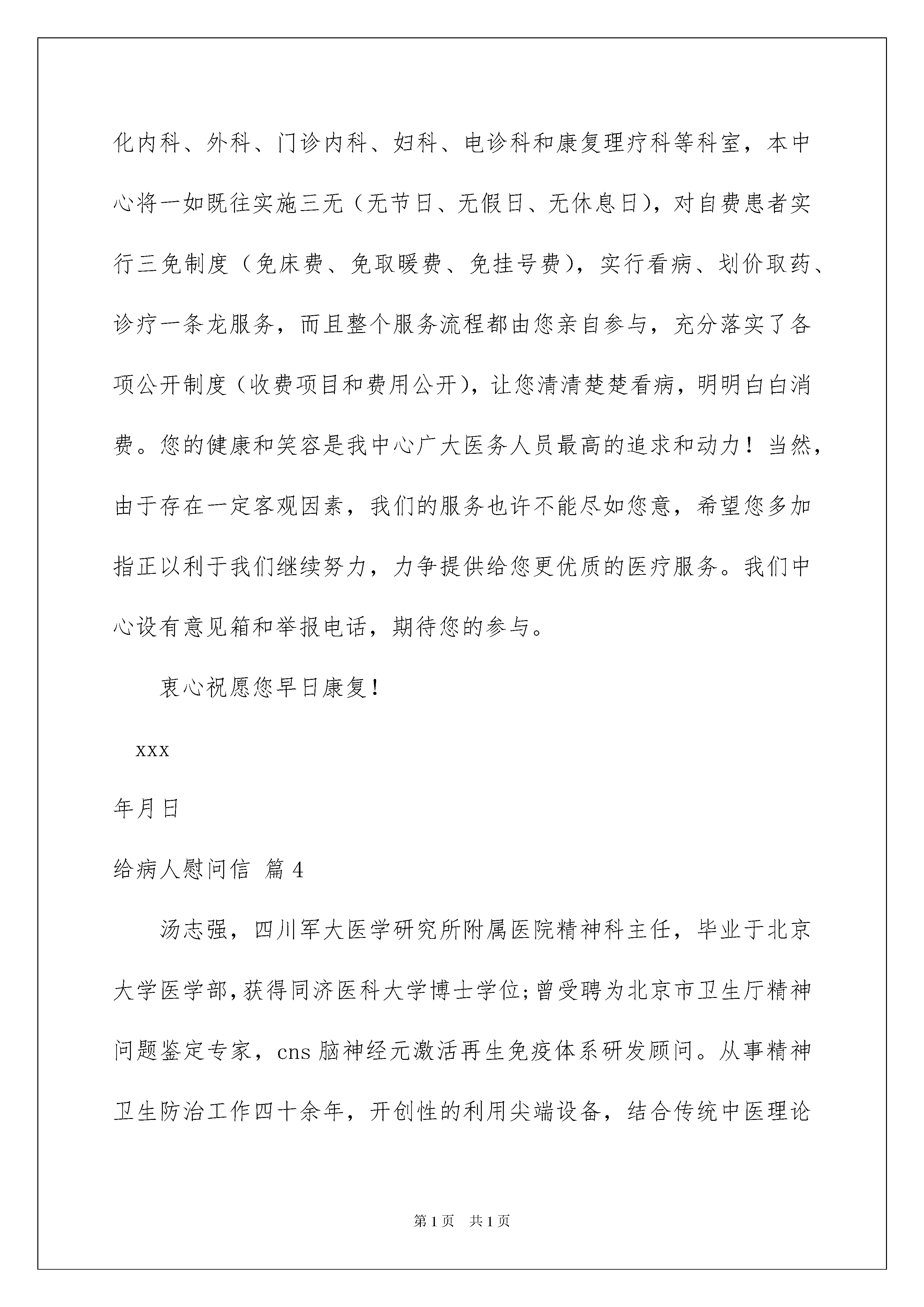 化内科、外科、门诊内科、妇科、电诊科和康复理疗科等科室，本中心将一如既往实施三无（无节日、无假日、无休息日），对自费患者实行三免制度（免床费、免取暖费、免挂号费），实行看病、划价取药、诊疗一条龙服务，而且整个服务流程都由您亲自参与，充分落实了各项公开制度（收费项目和费用公开），让您清清楚楚看病，明明白白消费。您的健康和笑容是我中心广大医务人员最高的追求和动力！当然，由于存在一定客观因素，我们的服务也许不能尽如您意，希望您多加指正以利于我们继续努力，力争提供给您更优质的医疗服务。我们中心设有意见箱和举报电话，期待您的参与。

衷心祝愿您早日康复！

xxx

年月日

给病人慰问信 篇 4

汤志强，四川军大医学研究所附属医院精神科主任，毕业于北京大学医学部，获得同济医科大学博士学位；曾受聘为北京市卫生厅精神问题鉴定专家，cns 脑神经元激活再生免疫体系研发顾问。从事精神卫生防治工作四十余年，开创性的利用尖端设备，结合传统中医理论

第 1 页 共 1 页